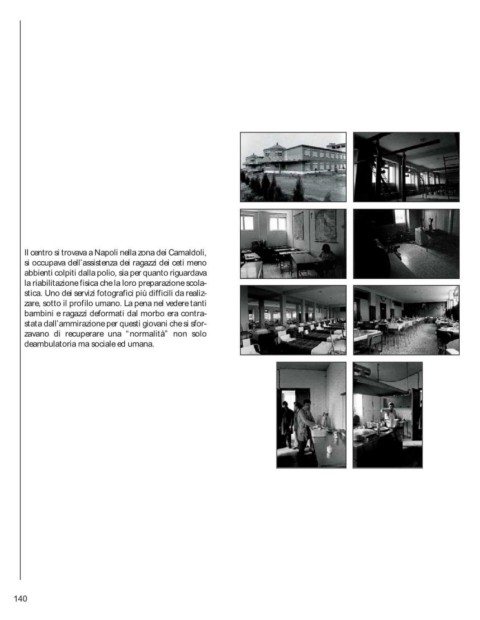 Il centro si trovava a Napoli nella zona dei Camaldoli, si occupava dell'assistenza dei ragazzi dei ceti meno abbienti colpiti dalla polio, sia per quanto riguardava la riabilitazione fisica che la loro preparazione scolastica. Uno dei servizi fotografici più difficili da realizzare, sotto il profilo umano. La pena nel vedere tanti bambini e ragazzi deformati dal morbo era contrastata dall'ammirazione per questi giovani che si sforzavano di recuperare una "normalità" non solo deambulatoria ma sociale ed umana.

140